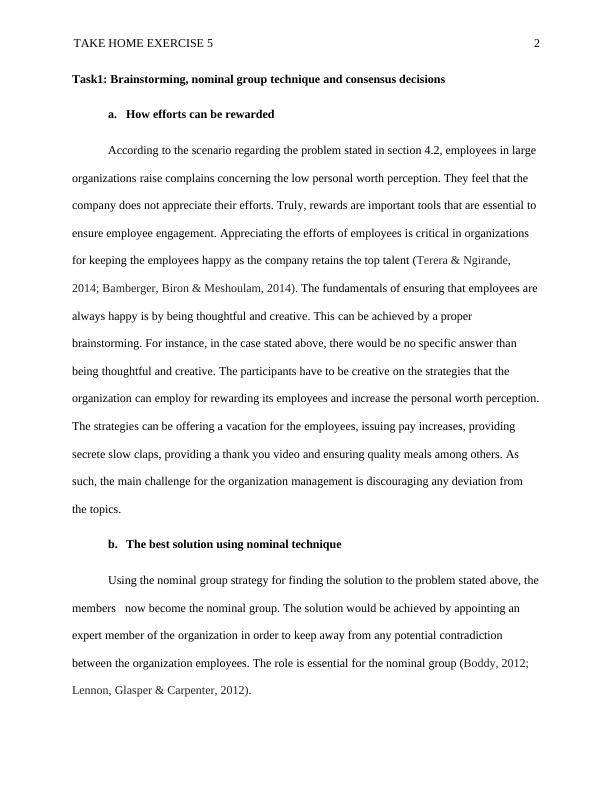 TAKE HOME EXERCISE 5 2

Task1: Brainstorming, nominal group technique and consensus decisions

a. How efforts can be rewarded

According to the scenario regarding the problem stated in section 4.2, employees in large organizations raise complains concerning the low personal worth perception. They feel that the company does not appreciate their efforts. Truly, rewards are important tools that are essential to ensure employee engagement. Appreciating the efforts of employees is critical in organizations for keeping the employees happy as the company retains the top talent (Terera & Ngirande, 2014; Bamberger, Biron & Meshoulam, 2014). The fundamentals of ensuring that employees are always happy is by being thoughtful and creative. This can be achieved by a proper brainstorming. For instance, in the case stated above, there would be no specific answer than being thoughtful and creative. The participants have to be creative on the strategies that the organization can employ for rewarding its employees and increase the personal worth perception. The strategies can be offering a vacation for the employees, issuing pay increases, providing secrete slow claps, providing a thank you video and ensuring quality meals among others. As such, the main challenge for the organization management is discouraging any deviation from the topics.

b. The best solution using nominal technique

Using the nominal group strategy for finding the solution to the problem stated above, the members now become the nominal group. The solution would be achieved by appointing an expert member of the organization in order to keep away from any potential contradiction between the organization employees. The role is essential for the nominal group (Boddy, 2012; Lennon, Glasper & Carpenter, 2012).